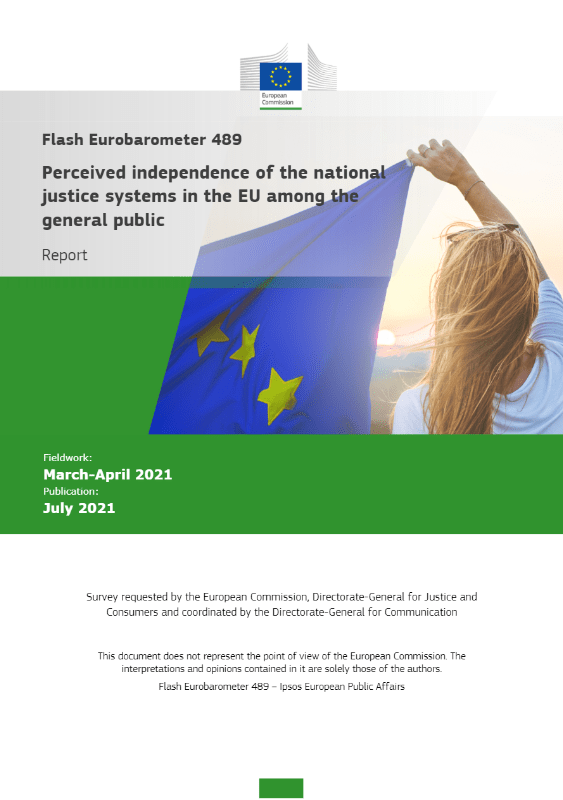 European Commission

Flash Eurobarometer 489

Perceived independence of the national justice systems in the EU among the general public

Report

Fieldwork:
March-April 2021
Publication:
July 2021

Survey requested by the European Commission, Directorate-General for Justice and Consumers and coordinated by the Directorate-General for Communication

This document does not represent the point of view of the European Commission. The interpretations and opinions contained in it are solely those of the authors.

Flash Eurobarometer 489 – Ipsos European Public Affairs